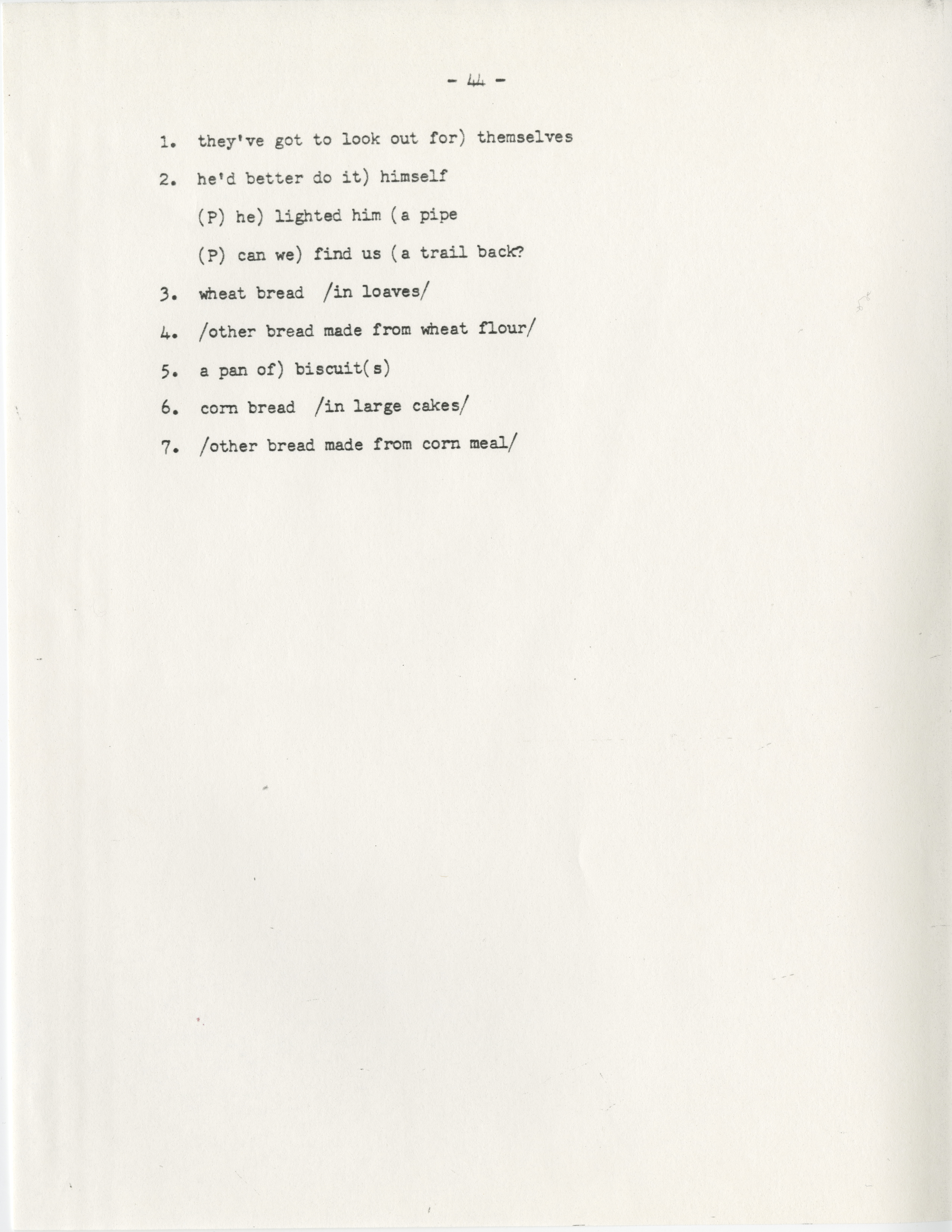 - 44 -

1. they've got to look out for) themselves

2. he'd better do it) himself

(P) he) lighted him (a pipe

(P) can we) find us (a trail back?

3. wheat bread /in loaves/

4. /other bread made from wheat flour/

5. a pan of) biscuit(s)

6. corn bread /in large cakes/

7. /other bread made from corn meal/